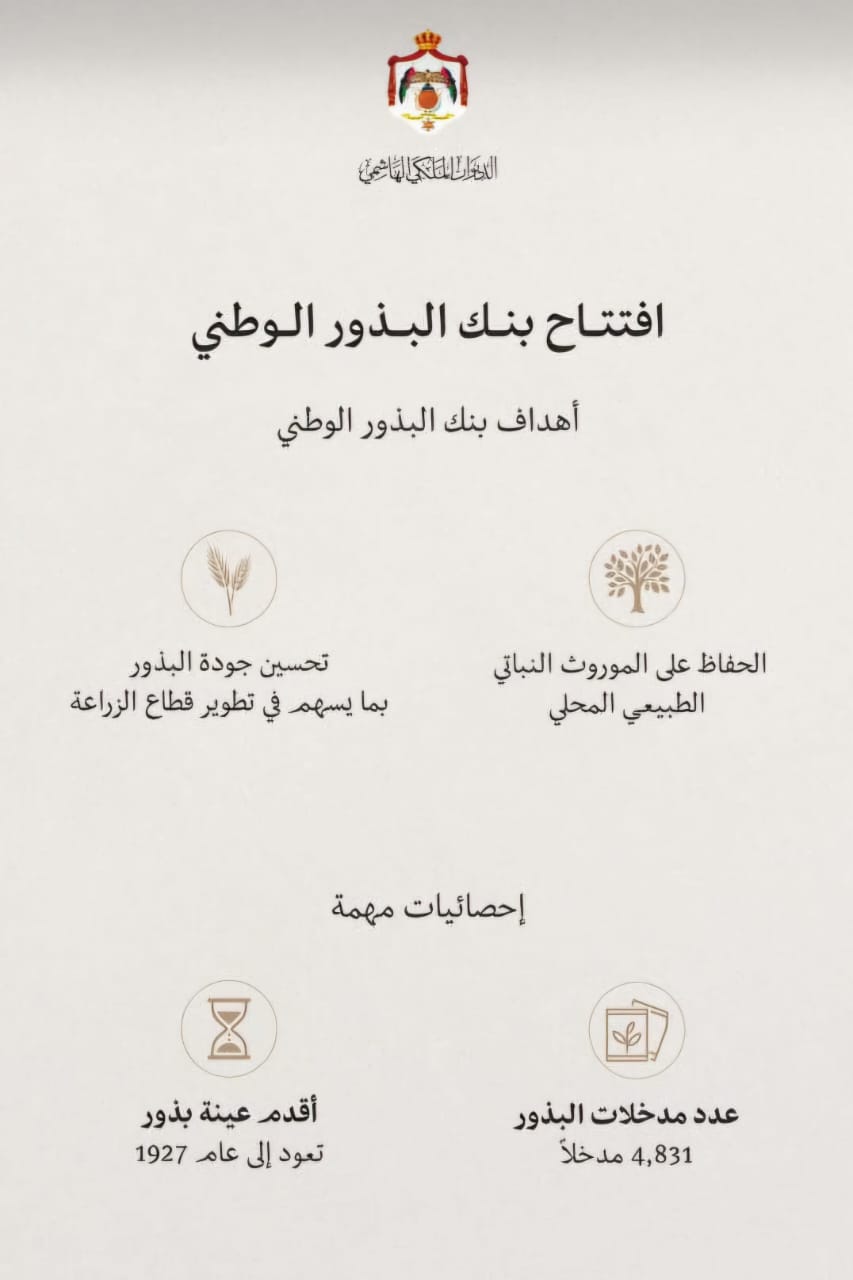 الديوان الملكي الهاشمي

افتتاح بنك البذور الوطني

أهداف بنك البذور الوطني

الحفاظ على الموروث النباتي الطبيعي المحلي

تحسين جودة البذور بما يسهم في تطوير قطاع الزراعة

إحصائيات مهمة

عدد مدخلات البذور
4,831 مدخلاً

أقدم عينة بذور
تعود إلى عام 1927